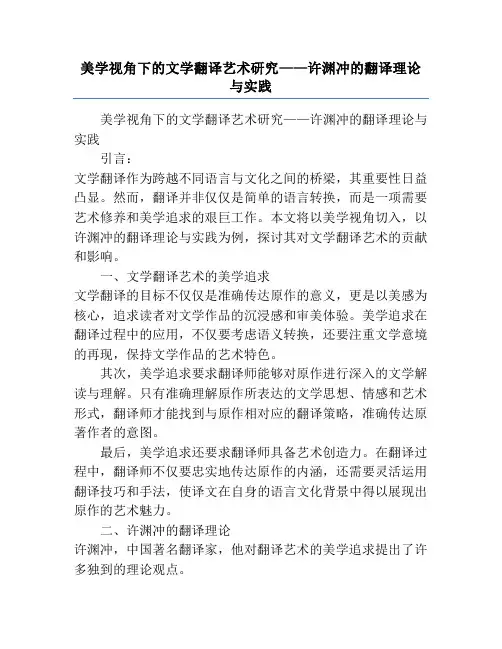 美学视角下的文学翻译艺术研究——许渊冲的翻译理论与实践

美学视角下的文学翻译艺术研究——许渊冲的翻译理论与实践

引言：

文学翻译作为跨越不同语言与文化之间的桥梁，其重要性日益凸显。然而，翻译并非仅仅是简单的语言转换，而是一项需要艺术修养和美学追求的艰巨工作。本文将以美学视角切入，以许渊冲的翻译理论与实践为例，探讨其对文学翻译艺术的贡献和影响。

一、文学翻译艺术的美学追求

文学翻译的目标不仅仅是准确传达原作的意义，更是以美感为核心，追求读者对文学作品的沉浸感和审美体验。美学追求在翻译过程中的应用，不仅要考虑语义转换，还要注重文学意境的再现，保持文学作品的艺术特色。

其次，美学追求要求翻译师能够对原作进行深入的文学解读与理解。只有准确理解原作所表达的文学思想、情感和艺术形式，翻译师才能找到与原作相对应的翻译策略，准确传达原著作者的意图。

最后，美学追求还要求翻译师具备艺术创造力。在翻译过程中，翻译师不仅要忠实地传达原作的内涵，还需要灵活运用翻译技巧和手法，使译文在自身的语言文化背景中得以展现出原作的艺术魅力。

二、许渊冲的翻译理论

许渊冲，中国著名翻译家，他对翻译艺术的美学追求提出了许多独到的理论观点。